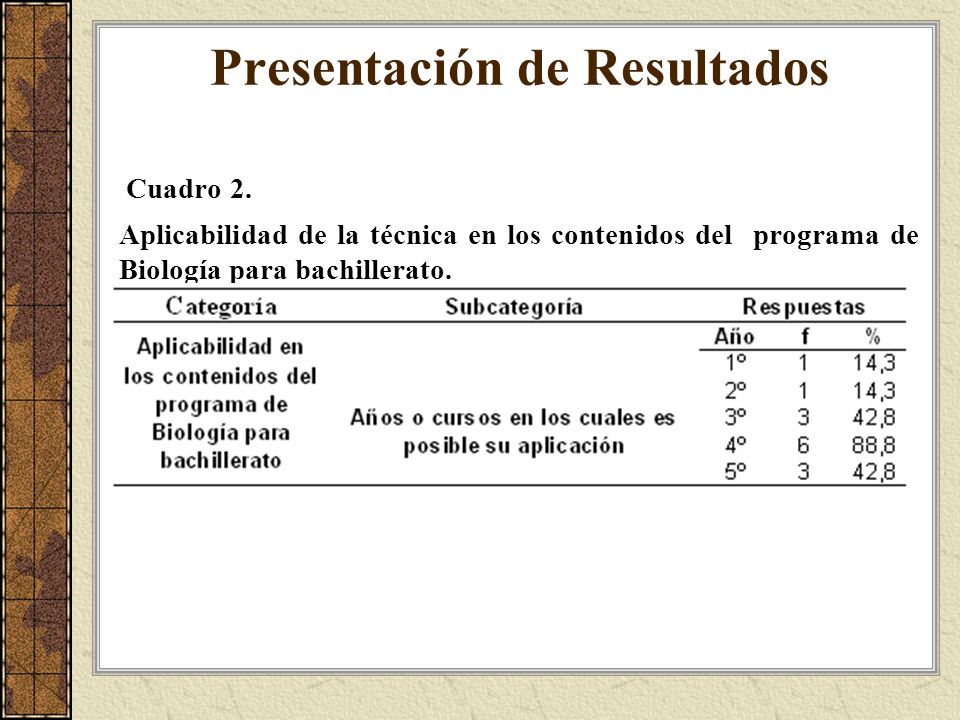 Presentación de Resultados

Cuadro 2.

Aplicabilidad de la técnica en los contenidos del programa de Biología para bachillerato.

| Categoría | Subcategoría | Respuestas | | |
|---|---|---|---|---|
| | | Año | f | % |
| Aplicabilidad en los contenidos del programa de Biología para bachillerato | Años o cursos en los cuales es posible su aplicación | 1º | 1 | 14,3 |
| | | 2º | 1 | 14,3 |
| | | 3º | 3 | 42,8 |
| | | 4º | 6 | 88,8 |
| | | 5º | 3 | 42,8 |